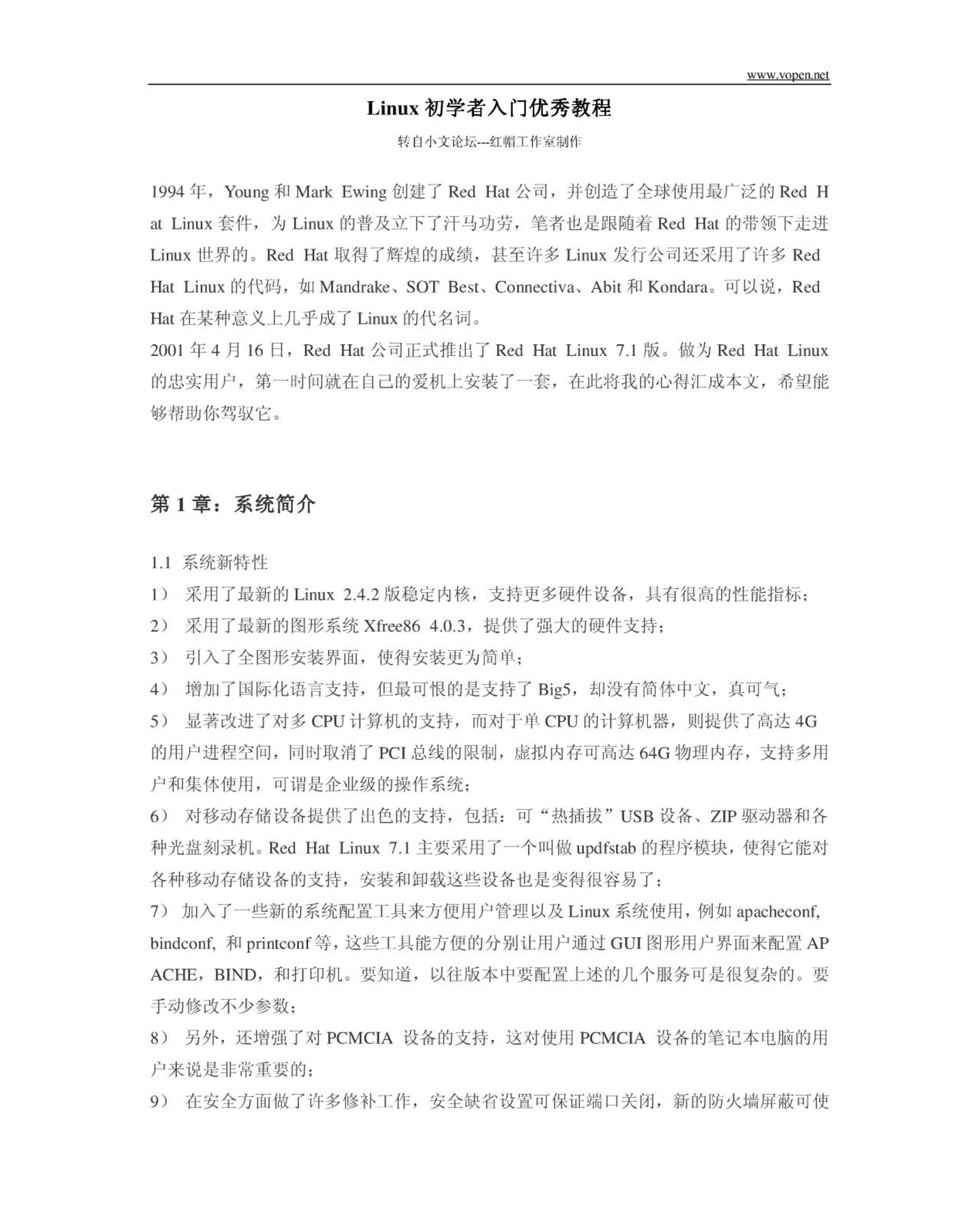 www.vopen.net

Linux 初学者入门优秀教程

转自小文论坛---红帽工作室制作

1994 年，Young 和 Mark Ewing 创建了 Red Hat 公司，并创造了全球使用最广泛的 Red Hat Linux 套件，为 Linux 的普及立下了汗马功劳，笔者也是跟随着 Red Hat 的带领下走进 Linux 世界的。Red Hat 取得了辉煌的成绩，甚至许多 Linux 发行公司还采用了许多 Red Hat Linux 的代码，如 Mandrake、SOT Best、Connectiva、Abit 和 Kondara。可以说，Red Hat 在某种意义上几乎成了 Linux 的代名词。
2001 年 4 月 16 日，Red Hat 公司正式推出了 Red Hat Linux 7.1 版。做为 Red Hat Linux 的忠实用户，第一时间就在自己的爱机上安装了一套，在此将我的心得汇成本文，希望能够帮助你驾驭它。

第 1 章：系统简介

1.1 系统新特性
1） 采用了最新的 Linux 2.4.2 版稳定内核，支持更多硬件设备，具有很高的性能指标；
2） 采用了最新的图形系统 Xfree86 4.0.3，提供了强大的硬件支持；
3） 引入了全图形安装界面，使得安装更为简单；
4） 增加了国际化语言支持，但最可恨的是支持了 Big5，却没有简体中文，真可气；
5） 显著改进了对多 CPU 计算机的支持，而对于单 CPU 的计算机器，则提供了高达 4G 的用户进程空间，同时取消了 PCI 总线的限制，虚拟内存可高达 64G 物理内存，支持多用户和集体使用，可谓是企业级的操作系统；
6） 对移动存储设备提供了出色的支持，包括：可“热插拔”USB 设备、ZIP 驱动器和各种光盘刻录机。Red Hat Linux 7.1 主要采用了一个叫做 updfstab 的程序模块，使得它能对各种移动存储设备的支持，安装和卸载这些设备也是变得很容易了；
7） 加入了一些新的系统配置工具来方便用户管理以及 Linux 系统使用，例如 apacheconf, bindconf, 和 printconf 等，这些工具能方便的分别让用户通过 GUI 图形用户界面来配置 APACHE，BIND，和打印机。要知道，以往版本中要配置上述的几个服务可是很复杂的。要手动修改不少参数；
8） 另外，还增强了对 PCMCIA 设备的支持，这对使用 PCMCIA 设备的笔记本电脑的用户来说是非常重要的；
9） 在安全方面做了许多修补工作，安全缺省设置可保证端口关闭，新的防火墙屏蔽可使